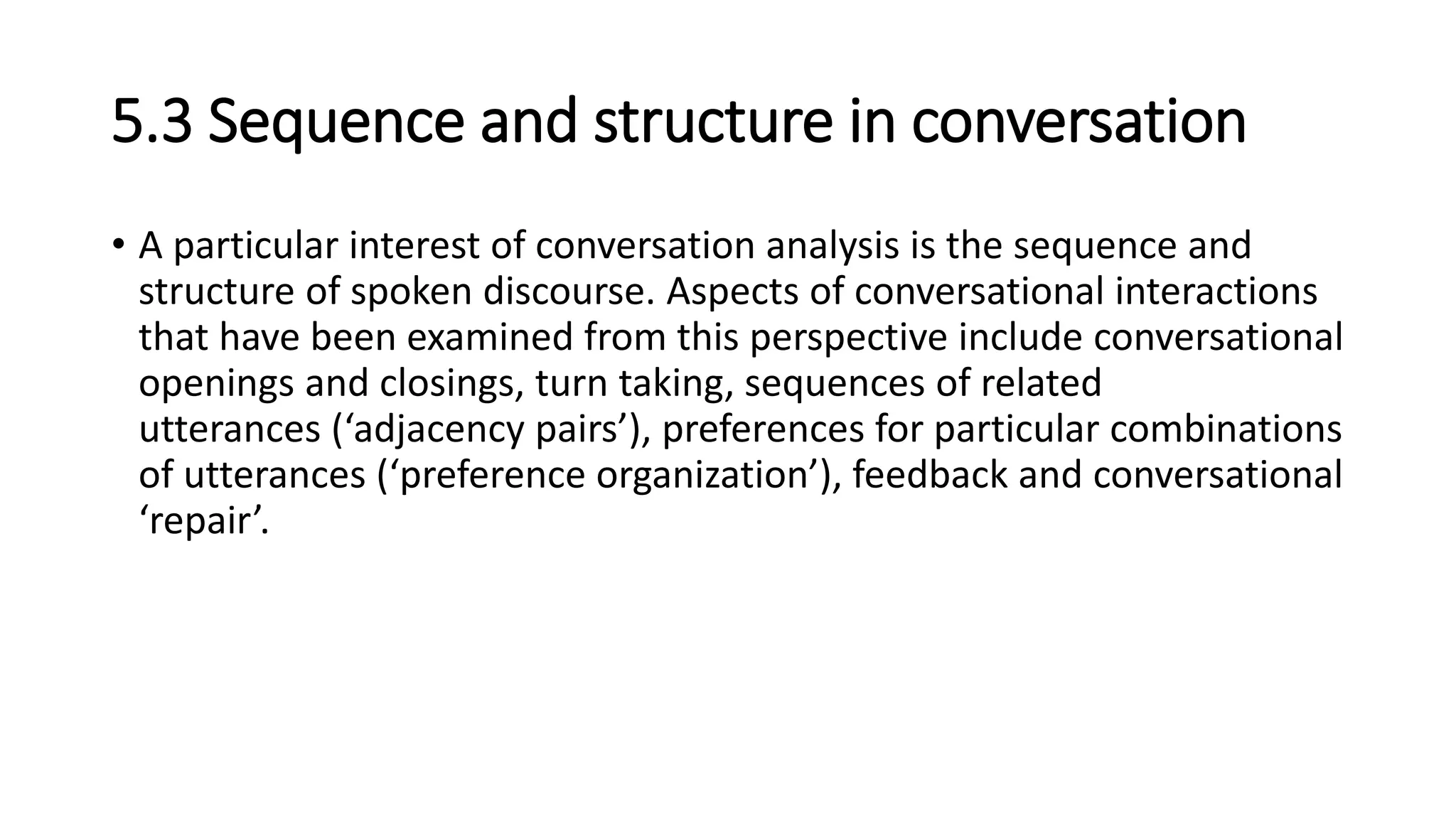 5.3 Sequence and structure in conversation

• A particular interest of conversation analysis is the sequence and structure of spoken discourse. Aspects of conversational interactions that have been examined from this perspective include conversational openings and closings, turn taking, sequences of related utterances (‘adjacency pairs’), preferences for particular combinations of utterances (‘preference organization’), feedback and conversational ‘repair’.